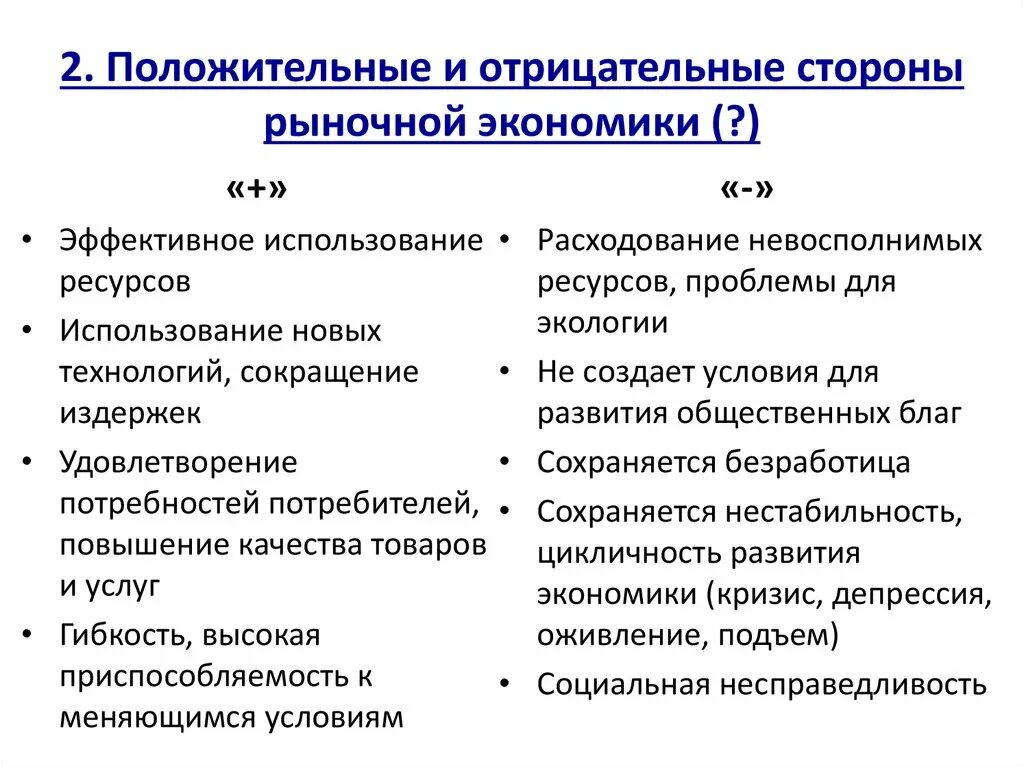 2. Положительные и отрицательные стороны рыночной экономики (?)

«+»

• Эффективное использование ресурсов
• Использование новых технологий, сокращение издержек
• Удовлетворение потребностей потребителей, повышение качества товаров и услуг
• Гибкость, высокая приспособляемость к меняющимся условиям

«-»

• Расходование невосполнимых ресурсов, проблемы для экологии
• Не создает условия для развития общественных благ
• Сохраняется безработица
• Сохраняется нестабильность, цикличность развития экономики (кризис, депрессия, оживление, подъем)
• Социальная несправедливость